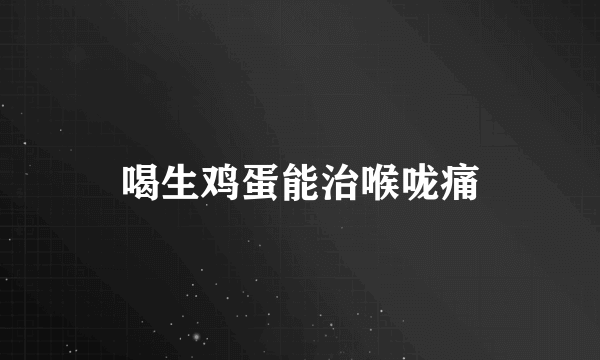 喝生鸡蛋能治喉咙痛